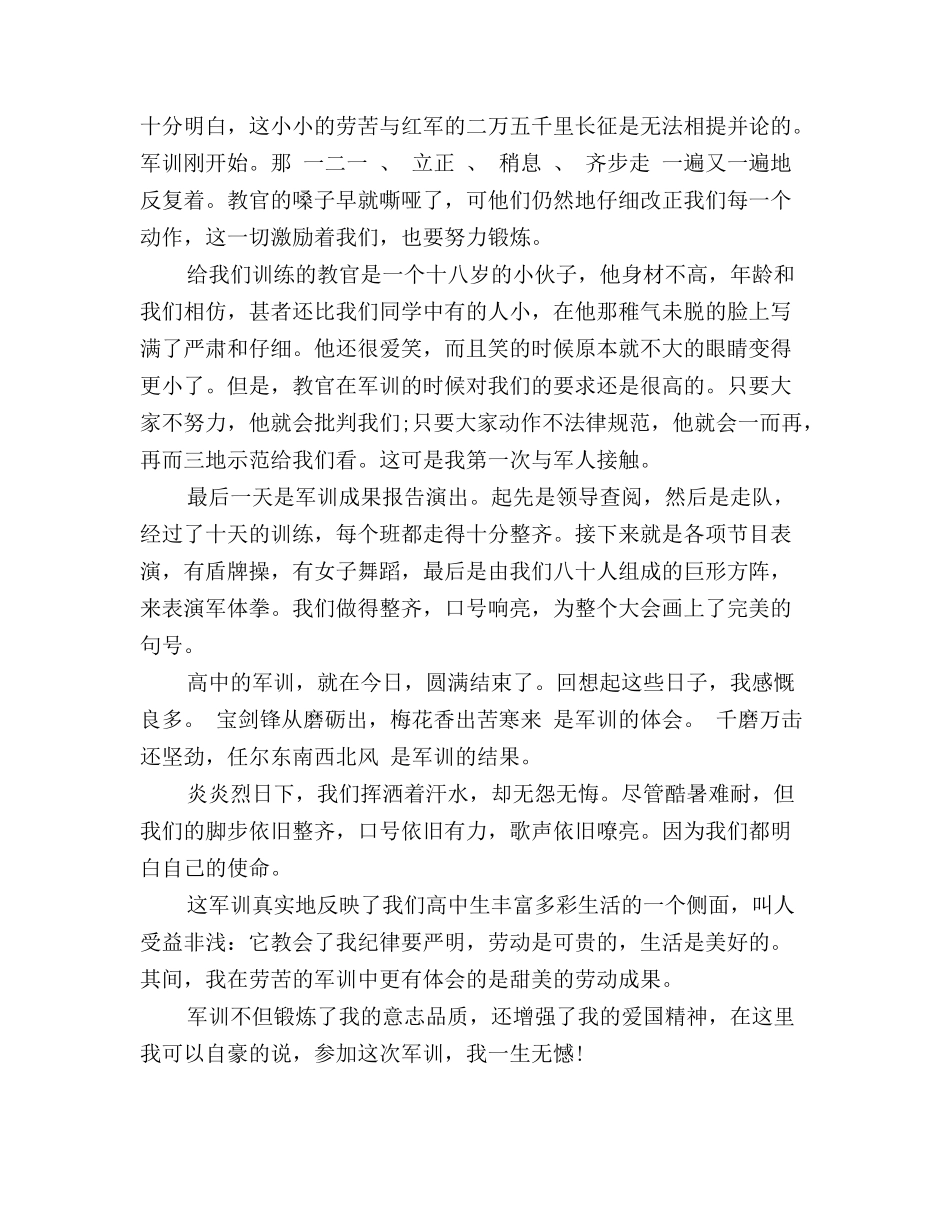 十分明白，这小小的劳苦与红军的二万五千里长征是无法相提并论的。军训刚开始。那 一二一 、 立正 、 稍息 、 齐步走 一遍又一遍地反复着。教官的嗓子早就嘶哑了，可他们仍然地仔细改正我们每一个动作，这一切激励着我们，也要努力锻炼。

给我们训练的教官是一个十八岁的小伙子，他身材不高，年龄和我们相仿，甚者还比我们同学中有的人小，在他那稚气未脱的脸上写满了严肃和仔细。他还很爱笑，而且笑的时候原本就不大的眼睛变得更小了。但是，教官在军训的时候对我们的要求还是很高的。只要大家不努力，他就会批判我们;只要大家动作不法律规范，他就会一而再，再而三地示范给我们看。这可是我第一次与军人接触。

最后一天是军训成果报告演出。起先是领导查阅，然后是走队，经过了十天的训练，每个班都走得十分整齐。接下来就是各项节目表演，有盾牌操，有女子舞蹈，最后是由我们八十人组成的巨形方阵，来表演军体拳。我们做得整齐，口号响亮，为整个大会画上了完美的句号。

高中的军训，就在今日，圆满结束了。回想起这些日子，我感慨良多。 宝剑锋从磨砺出，梅花香出苦寒来 是军训的体会。 千磨万击还坚劲，任尔东南西北风 是军训的结果。

炎炎烈日下，我们挥洒着汗水，却无怨无悔。尽管酷暑难耐，但我们的脚步依旧整齐，口号依旧有力，歌声依旧嘹亮。因为我们都明白自己的使命。

这军训真实地反映了我们高中生丰富多彩生活的一个侧面，叫人受益非浅：它教会了我纪律要严明，劳动是可贵的，生活是美好的。其间，我在劳苦的军训中更有体会的是甜美的劳动成果。

军训不但锻炼了我的意志品质，还增强了我的爱国精神，在这里我可以自豪的说，参加这次军训，我一生无憾!